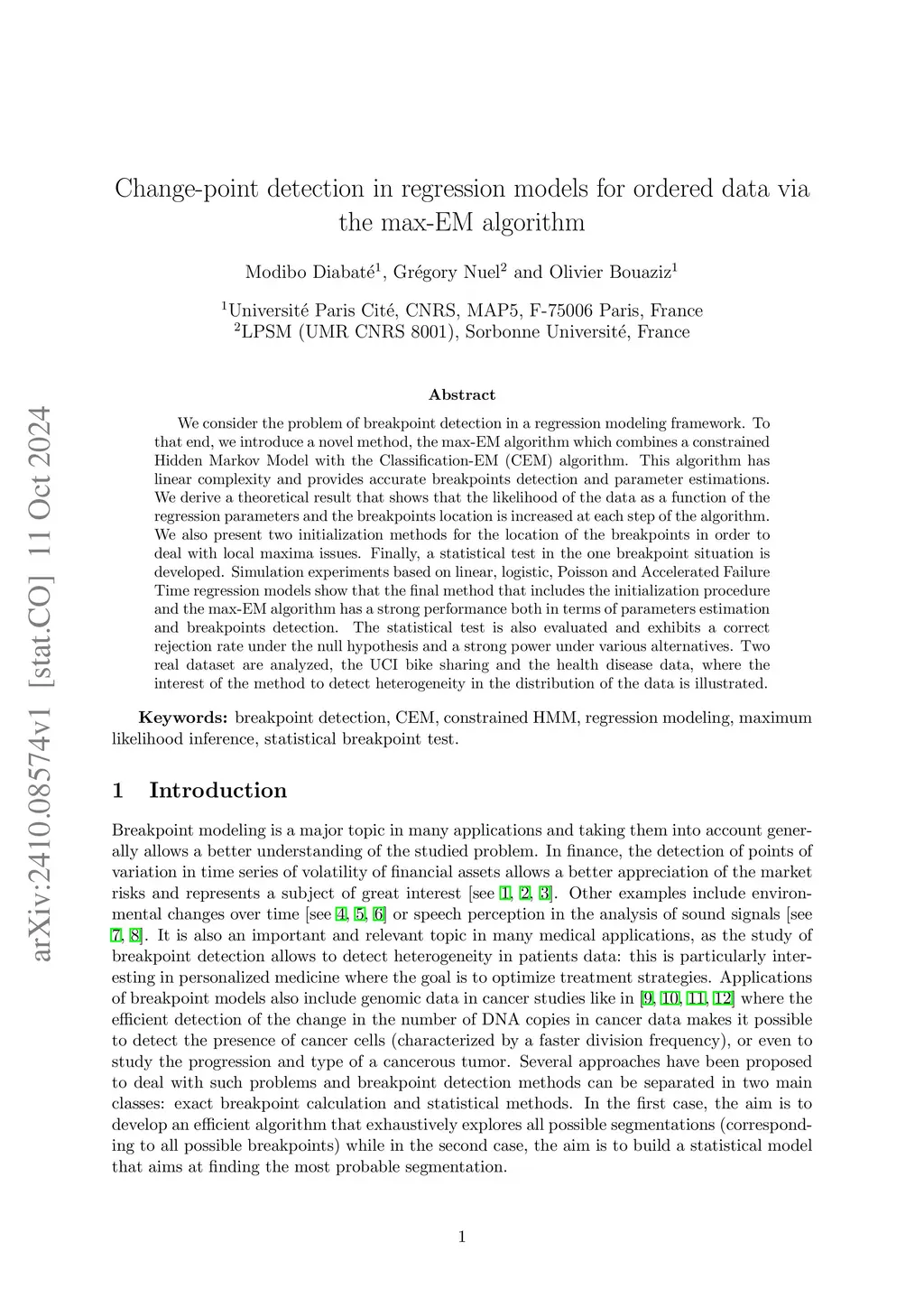 arXiv:2410.08574v1 [stat.CO] 11 Oct 2024

Change-point detection in regression models for ordered data via the max-EM algorithm

Modibo Diabaté$^1$, Grégory Nuel$^2$ and Olivier Bouaziz$^1$

$^1$Université Paris Cité, CNRS, MAP5, F-75006 Paris, France
$^2$LPSM (UMR CNRS 8001), Sorbonne Université, France

Abstract

We consider the problem of breakpoint detection in a regression modeling framework. To that end, we introduce a novel method, the max-EM algorithm which combines a constrained Hidden Markov Model with the Classification-EM (CEM) algorithm. This algorithm has linear complexity and provides accurate breakpoints detection and parameter estimations. We derive a theoretical result that shows that the likelihood of the data as a function of the regression parameters and the breakpoints location is increased at each step of the algorithm. We also present two initialization methods for the location of the breakpoints in order to deal with local maxima issues. Finally, a statistical test in the one breakpoint situation is developed. Simulation experiments based on linear, logistic, Poisson and Accelerated Failure Time regression models show that the final method that includes the initialization procedure and the max-EM algorithm has a strong performance both in terms of parameters estimation and breakpoints detection. The statistical test is also evaluated and exhibits a correct rejection rate under the null hypothesis and a strong power under various alternatives. Two real dataset are analyzed, the UCI bike sharing and the health disease data, where the interest of the method to detect heterogeneity in the distribution of the data is illustrated.

Keywords: breakpoint detection, CEM, constrained HMM, regression modeling, maximum likelihood inference, statistical breakpoint test.

1 Introduction

Breakpoint modeling is a major topic in many applications and taking them into account generally allows a better understanding of the studied problem. In finance, the detection of points of variation in time series of volatility of financial assets allows a better appreciation of the market risks and represents a subject of great interest [see 1, 2, 3]. Other examples include environmental changes over time [see 4, 5, 6] or speech perception in the analysis of sound signals [see 7, 8]. It is also an important and relevant topic in many medical applications, as the study of breakpoint detection allows to detect heterogeneity in patients data: this is particularly interesting in personalized medicine where the goal is to optimize treatment strategies. Applications of breakpoint models also include genomic data in cancer studies like in [9, 10, 11, 12] where the efficient detection of the change in the number of DNA copies in cancer data makes it possible to detect the presence of cancer cells (characterized by a faster division frequency), or even to study the progression and type of a cancerous tumor. Several approaches have been proposed to deal with such problems and breakpoint detection methods can be separated in two main classes: exact breakpoint calculation and statistical methods. In the first case, the aim is to develop an efficient algorithm that exhaustively explores all possible segmentations (corresponding to all possible breakpoints) while in the second case, the aim is to build a statistical model that aims at finding the most probable segmentation.

1